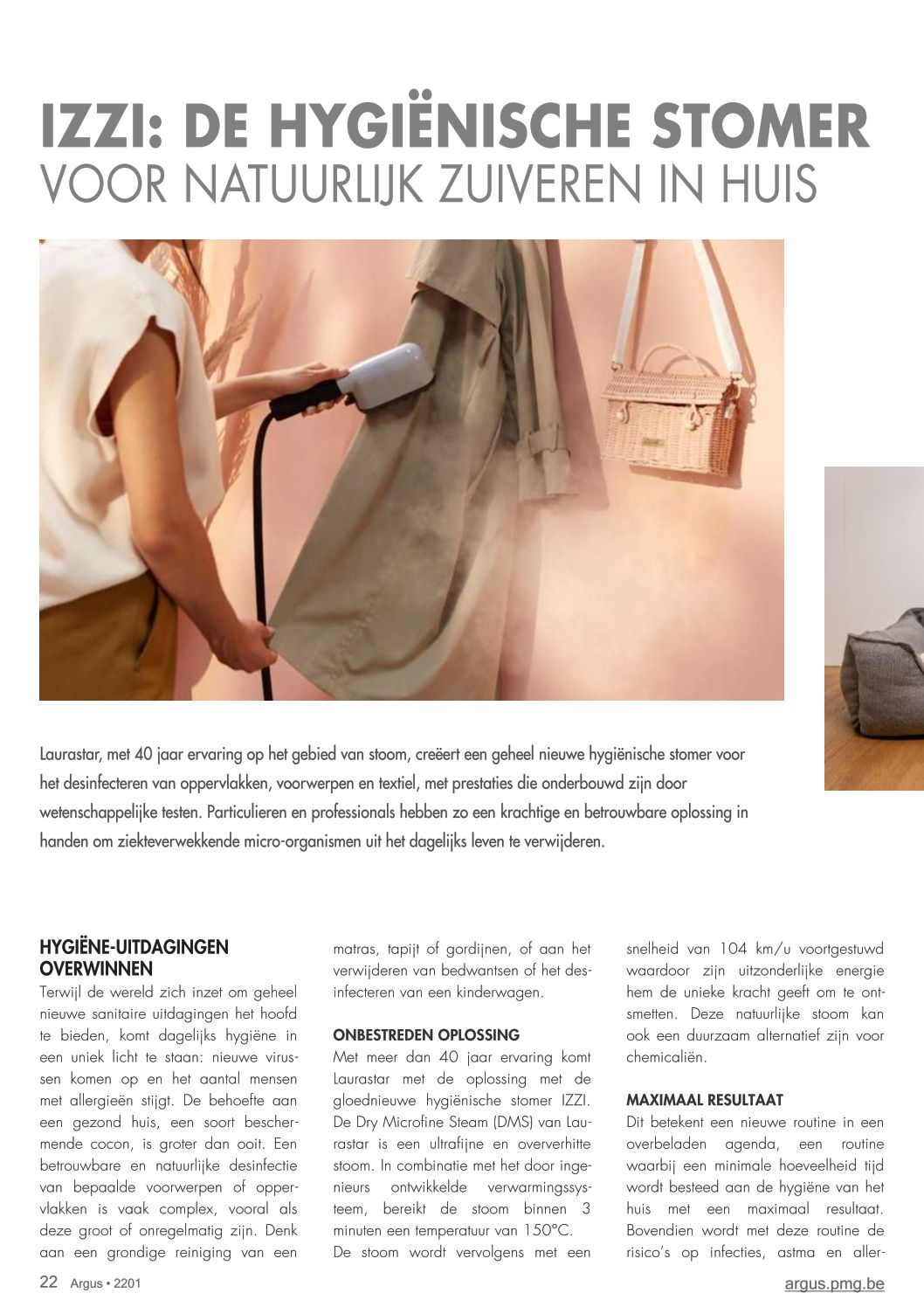 IZZI: DE HYGIËNISCHE STOMER
VOOR NATUURLIJK ZUIVEREN IN HUIS

Laurastar, met 40 jaar ervaring op het gebied van stoom, creëert een geheel nieuwe hygiënische stomer voor het desinfecteren van oppervlakken, voorwerpen en textiel, met prestaties die onderbouwd zijn door wetenschappelijke testen. Particulieren en professionals hebben zo een krachtige en betrouwbare oplossing in handen om ziekteverwekkende micro-organismen uit het dagelijks leven te verwijderen.

HYGIËNE-UITDAGINGEN OVERWINNEN
Terwijl de wereld zich inzet om geheel nieuwe sanitaire uitdagingen het hoofd te bieden, komt dagelijks hygiëne in een uniek licht te staan: nieuwe virussen komen op en het aantal mensen met allergieën stijgt. De behoefte aan een gezond huis, een soort beschermende cocon, is groter dan ooit. Een betrouwbare en natuurlijke desinfectie van bepaalde voorwerpen of oppervlakken is vaak complex, vooral als deze groot of onregelmatig zijn. Denk aan een grondige reiniging van een matras, tapijt of gordijnen, of aan het verwijderen van bedwantsen of het desinfecteren van een kinderwagen.

ONBESTREDEN OPLOSSING
Met meer dan 40 jaar ervaring komt Laurastar met de oplossing met de gloednieuwe hygiënische stomer IZZI. De Dry Microfine Steam (DMS) van Laurastar is een ultrafijne en oververhitte stoom. In combinatie met het door ingenieurs ontwikkelde verwarmingssysteem, bereikt de stoom binnen 3 minuten een temperatuur van 150°C. De stoom wordt vervolgens met een snelheid van 104 km/u voortgestuwd waardoor zijn uitzonderlijke energie hem de unieke kracht geeft om te ontsmetten. Deze natuurlijke stoom kan ook een duurzaam alternatief zijn voor chemicaliën.

MAXIMAAL RESULTAAT
Dit betekent een nieuwe routine in een overbeladen agenda, een routine waarbij een minimale hoeveelheid tijd wordt besteed aan de hygiëne van het huis met een maximaal resultaat. Bovendien wordt met deze routine de risico's op infecties, astma en aller-

22 Argus • 2201
argus.pmg.be